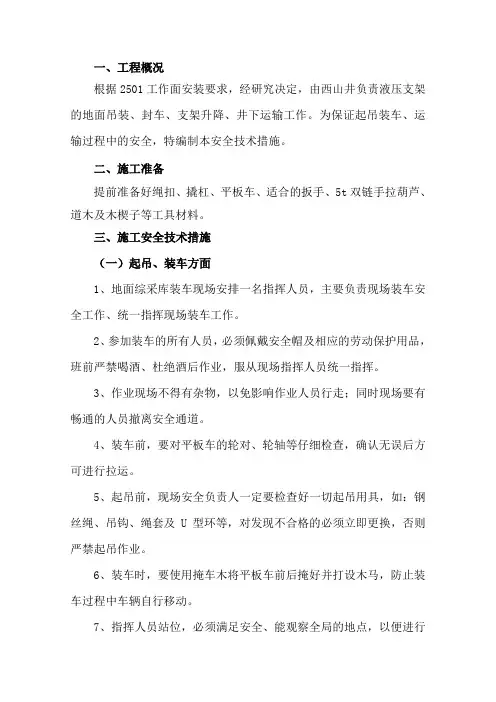 一、工程概况

根据 2501 工作面安装要求，经研究决定，由西山井负责液压支架的地面吊装、封车、支架升降、井下运输工作。为保证起吊装车、运输过程中的安全，特编制本安全技术措施。

二、施工准备

提前准备好绳扣、撬杠、平板车、适合的扳手、5t 双链手拉葫芦、道木及木楔子等工具材料。

三、施工安全技术措施

（一）起吊、装车方面

1、地面综采库装车现场安排一名指挥人员，主要负责现场装车安全工作、统一指挥现场装车工作。

2、参加装车的所有人员，必须佩戴安全帽及相应的劳动保护用品，班前严禁喝酒、杜绝酒后作业，服从现场指挥人员统一指挥。

3、作业现场不得有杂物，以免影响作业人员行走；同时现场要有畅通的人员撤离安全通道。

4、装车前，要对平板车的轮对、轮轴等仔细检查，确认无误后方可进行拉运。

5、起吊前，现场安全负责人一定要检查好一切起吊用具，如：钢丝绳、吊钩、绳套及 U 型环等，对发现不合格的必须立即更换，否则严禁起吊作业。

6、装车时，要使用掩车木将平板车前后掩好并打设木马，防止装车过程中车辆自行移动。

7、指挥人员站位，必须满足安全、能观察全局的地点，以便进行